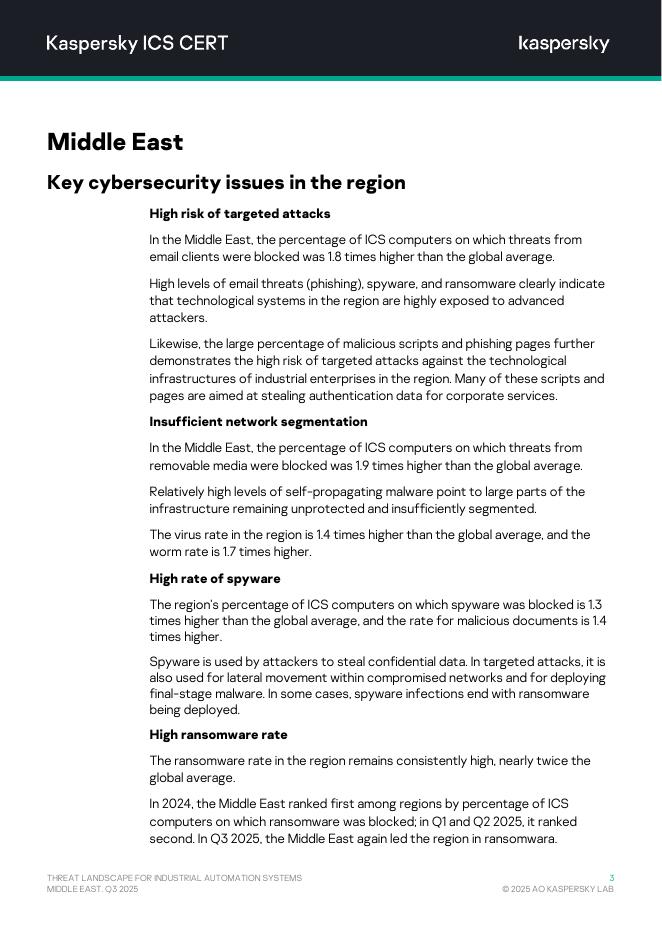 Kaspersky ICS CERT

kaspersky

Middle East

Key cybersecurity issues in the region

High risk of targeted attacks

In the Middle East, the percentage of ICS computers on which threats from email clients were blocked was 1.8 times higher than the global average.

High levels of email threats (phishing), spyware, and ransomware clearly indicate that technological systems in the region are highly exposed to advanced attackers.

Likewise, the large percentage of malicious scripts and phishing pages further demonstrates the high risk of targeted attacks against the technological infrastructures of industrial enterprises in the region. Many of these scripts and pages are aimed at stealing authentication data for corporate services.

Insufficient network segmentation

In the Middle East, the percentage of ICS computers on which threats from removable media were blocked was 1.9 times higher than the global average.

Relatively high levels of self-propagating malware point to large parts of the infrastructure remaining unprotected and insufficiently segmented.

The virus rate in the region is 1.4 times higher than the global average, and the worm rate is 1.7 times higher.

High rate of spyware

The region's percentage of ICS computers on which spyware was blocked is 1.3 times higher than the global average, and the rate for malicious documents is 1.4 times higher.

Spyware is used by attackers to steal confidential data. In targeted attacks, it is also used for lateral movement within compromised networks and for deploying final-stage malware. In some cases, spyware infections end with ransomware being deployed.

High ransomware rate

The ransomware rate in the region remains consistently high, nearly twice the global average.

In 2024, the Middle East ranked first among regions by percentage of ICS computers on which ransomware was blocked; in Q1 and Q2 2025, it ranked second. In Q3 2025, the Middle East again led the region in ransomwara.

THREAT LANDSCAPE FOR INDUSTRIAL AUTOMATION SYSTEMS
MIDDLE EAST. Q3 2025

3
© 2025 AO KASPERSKY LAB